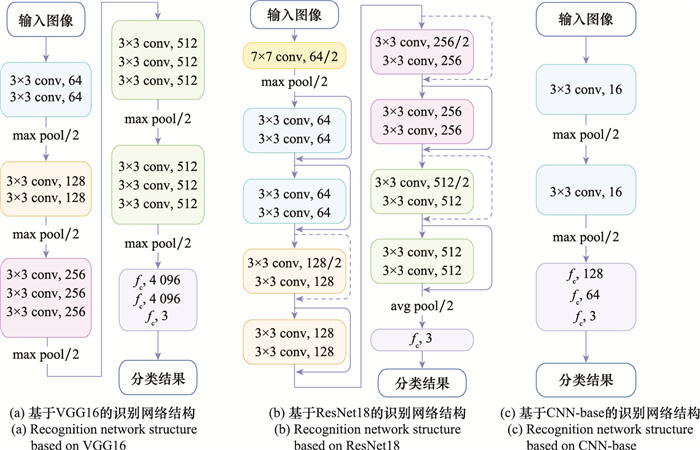 输入图像

3×3 conv, 64
3×3 conv, 64

max pool/2

3×3 conv, 128
3×3 conv, 128

max pool/2

3×3 conv, 256
3×3 conv, 256
3×3 conv, 256

max pool/2

3×3 conv, 512
3×3 conv, 512
3×3 conv, 512

max pool/2

3×3 conv, 512
3×3 conv, 512
3×3 conv, 512

max pool/2

$f_c$, 4 096
$f_c$, 4 096
$f_c$, 3

分类结果

(a) 基于VGG16的识别网络结构
(a) Recognition network structure based on VGG16

输入图像

7×7 conv, 64/2

max pool/2

3×3 conv, 64
3×3 conv, 64

3×3 conv, 64
3×3 conv, 64

3×3 conv, 128/2
3×3 conv, 128

3×3 conv, 128
3×3 conv, 128

3×3 conv, 256/2
3×3 conv, 256

3×3 conv, 256
3×3 conv, 256

3×3 conv, 512/2
3×3 conv, 512

3×3 conv, 512
3×3 conv, 512

avg pool/2

$f_c$, 3

分类结果

(b) 基于ResNet18的识别网络结构
(b) Recognition network structure based on ResNet18

输入图像

3×3 conv, 16

max pool/2

3×3 conv, 16

max pool/2

$f_c$, 128
$f_c$, 64
$f_c$, 3

分类结果

(c) 基于CNN-base的识别网络结构
(c) Recognition network structure based on CNN-base